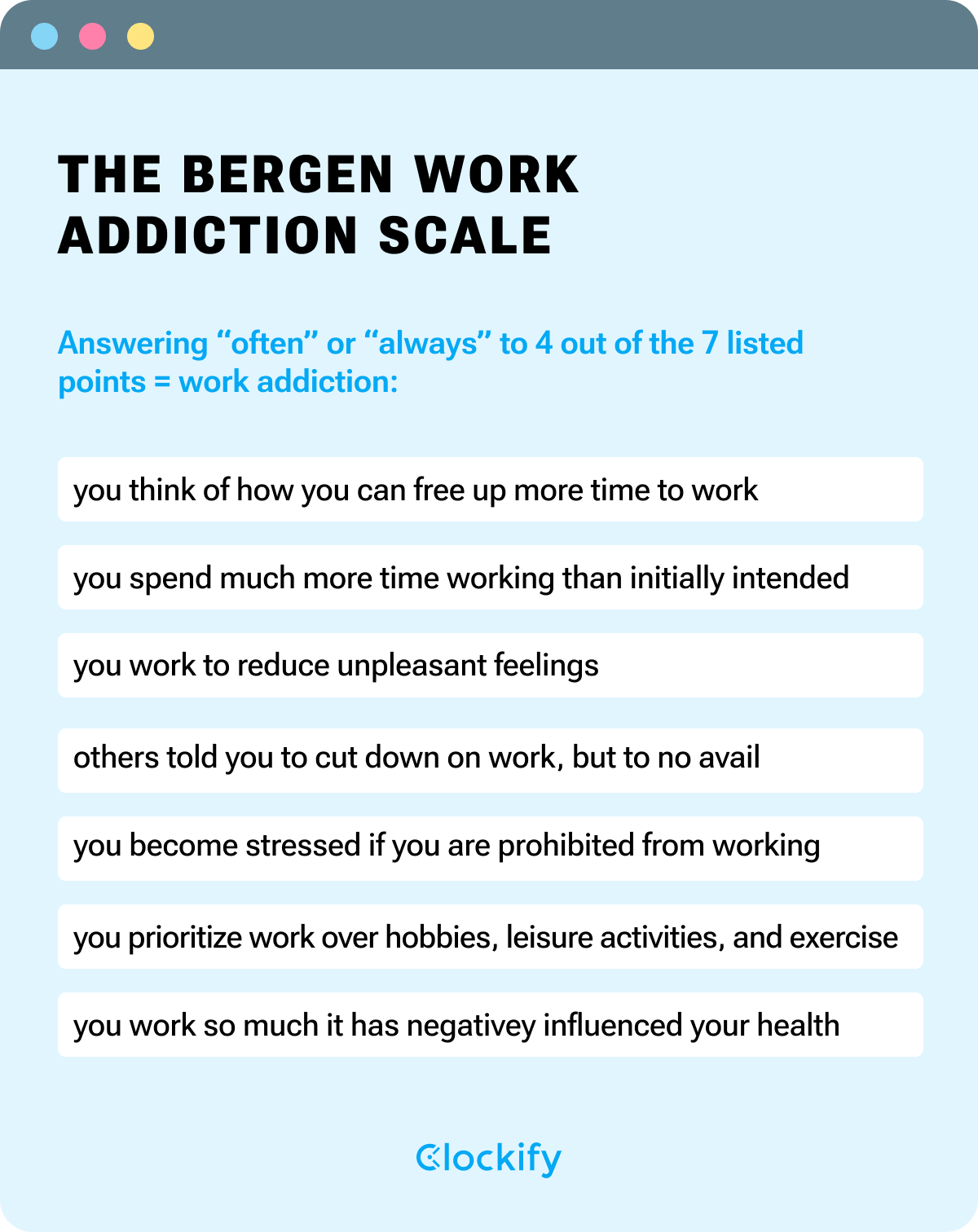 THE BERGEN WORK ADDICTION SCALE

Answering “often” or “always” to 4 out of the 7 listed points = work addiction:

you think of how you can free up more time to work

you spend much more time working than initially intended

you work to reduce unpleasant feelings

others told you to cut down on work, but to no avail

you become stressed if you are prohibited from working

you prioritize work over hobbies, leisure activities, and exercise

you work so much it has negativey influenced your health

Clockify